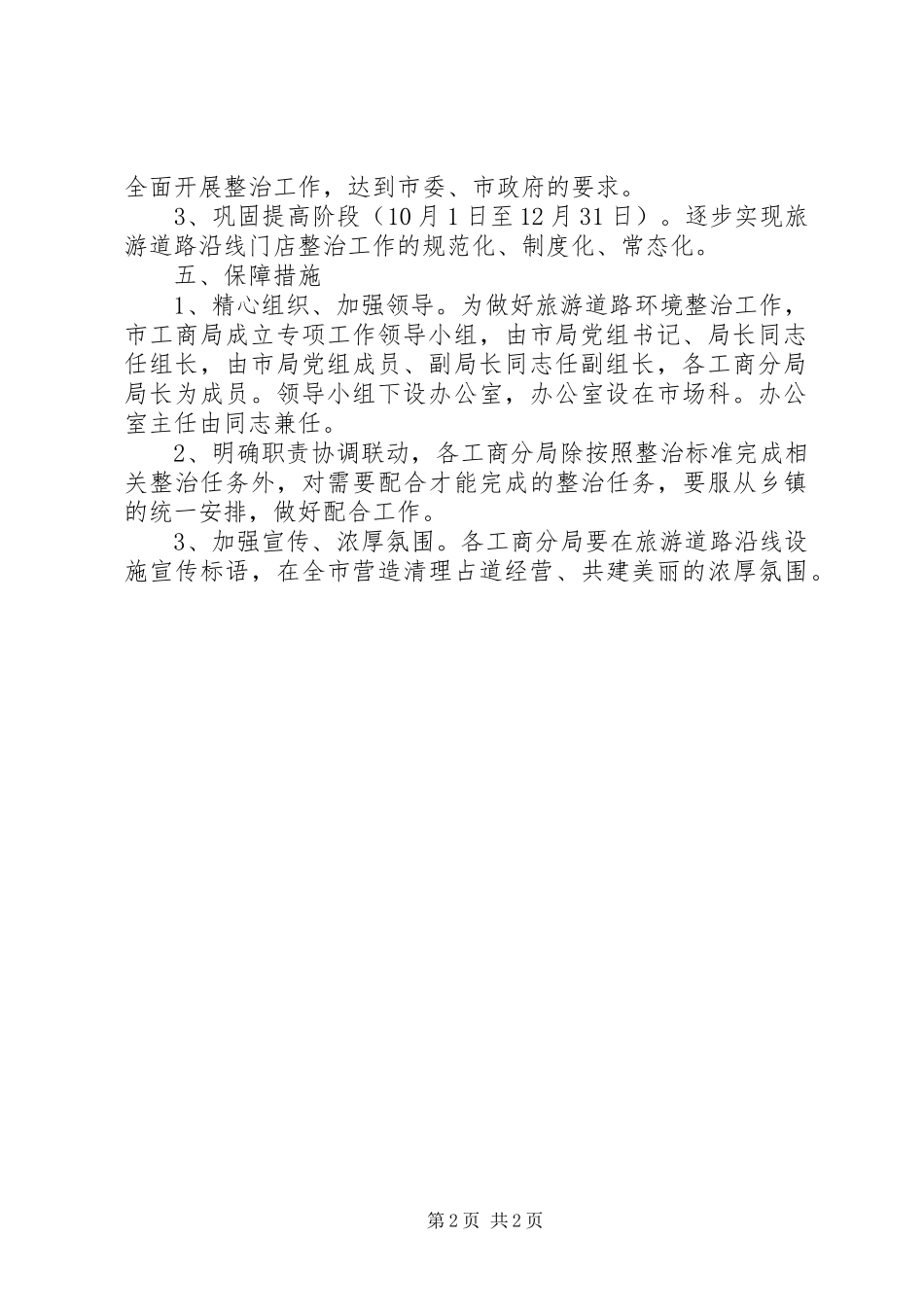 全面开展整治工作，达到市委、市政府的要求。

3、巩固提高阶段（10月1日至12月31日）。逐步实现旅游道路沿线门店整治工作的规范化、制度化、常态化。

五、保障措施

1、精心组织、加强领导。为做好旅游道路环境整治工作，市工商局成立专项工作领导小组，由市局党组书记、局长同志任组长，由市局党组成员、副局长同志任副组长，各工商分局局长为成员。领导小组下设办公室，办公室设在市场科。办公室主任由同志兼任。

2、明确职责协调联动，各工商分局除按照整治标准完成相关整治任务外，对需要配合才能完成的整治任务，要服从乡镇的统一安排，做好配合工作。

3、加强宣传、浓厚氛围。各工商分局要在旅游道路沿线设施宣传标语，在全市营造清理占道经营、共建美丽的浓厚氛围。

第2页 共2页